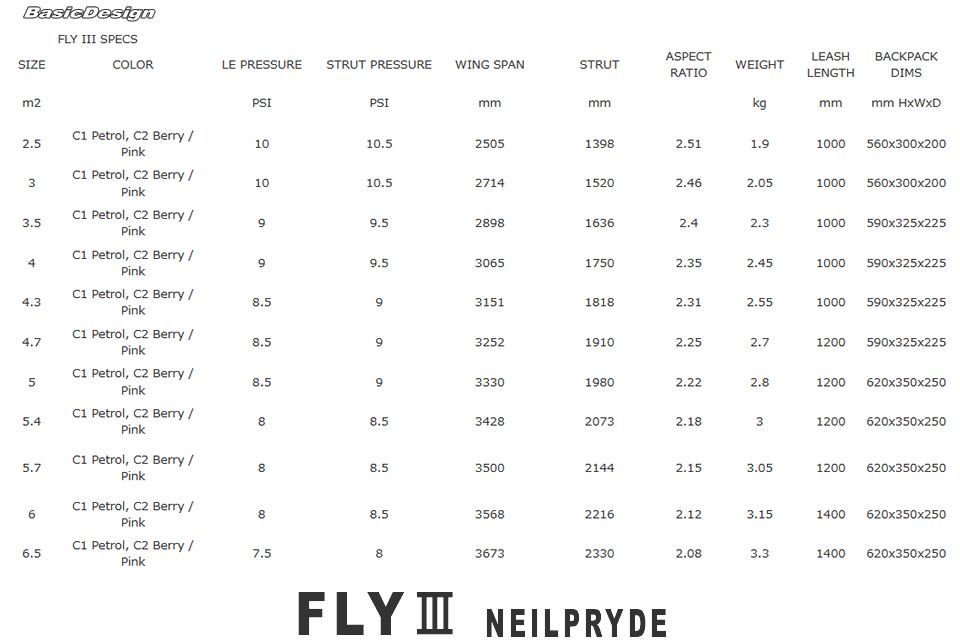 BasicDesign

FLY III SPECS

| SIZE | COLOR | LE PRESSURE | STRUT PRESSURE | WING SPAN | STRUT | ASPECT RATIO | WEIGHT | LEASH LENGTH | BACKPACK DIMS |
|---|---|---|---|---|---|---|---|---|---|
| m2 | | PSI | PSI | mm | mm | | kg | mm | mm HxWxD |
| 2.5 | C1 Petrol, C2 Berry / Pink | 10 | 10.5 | 2505 | 1398 | 2.51 | 1.9 | 1000 | 560x300x200 |
| 3 | C1 Petrol, C2 Berry / Pink | 10 | 10.5 | 2714 | 1520 | 2.46 | 2.05 | 1000 | 560x300x200 |
| 3.5 | C1 Petrol, C2 Berry / Pink | 9 | 9.5 | 2898 | 1636 | 2.4 | 2.3 | 1000 | 590x325x225 |
| 4 | C1 Petrol, C2 Berry / Pink | 9 | 9.5 | 3065 | 1750 | 2.35 | 2.45 | 1000 | 590x325x225 |
| 4.3 | C1 Petrol, C2 Berry / Pink | 8.5 | 9 | 3151 | 1818 | 2.31 | 2.55 | 1000 | 590x325x225 |
| 4.7 | C1 Petrol, C2 Berry / Pink | 8.5 | 9 | 3252 | 1910 | 2.25 | 2.7 | 1200 | 590x325x225 |
| 5 | C1 Petrol, C2 Berry / Pink | 8.5 | 9 | 3330 | 1980 | 2.22 | 2.8 | 1200 | 620x350x250 |
| 5.4 | C1 Petrol, C2 Berry / Pink | 8 | 8.5 | 3428 | 2073 | 2.18 | 3 | 1200 | 620x350x250 |
| 5.7 | C1 Petrol, C2 Berry / Pink | 8 | 8.5 | 3500 | 2144 | 2.15 | 3.05 | 1200 | 620x350x250 |
| 6 | C1 Petrol, C2 Berry / Pink | 8 | 8.5 | 3568 | 2216 | 2.12 | 3.15 | 1400 | 620x350x250 |
| 6.5 | C1 Petrol, C2 Berry / Pink | 7.5 | 8 | 3673 | 2330 | 2.08 | 3.3 | 1400 | 620x350x250 |

FLY III NEILPRYDE